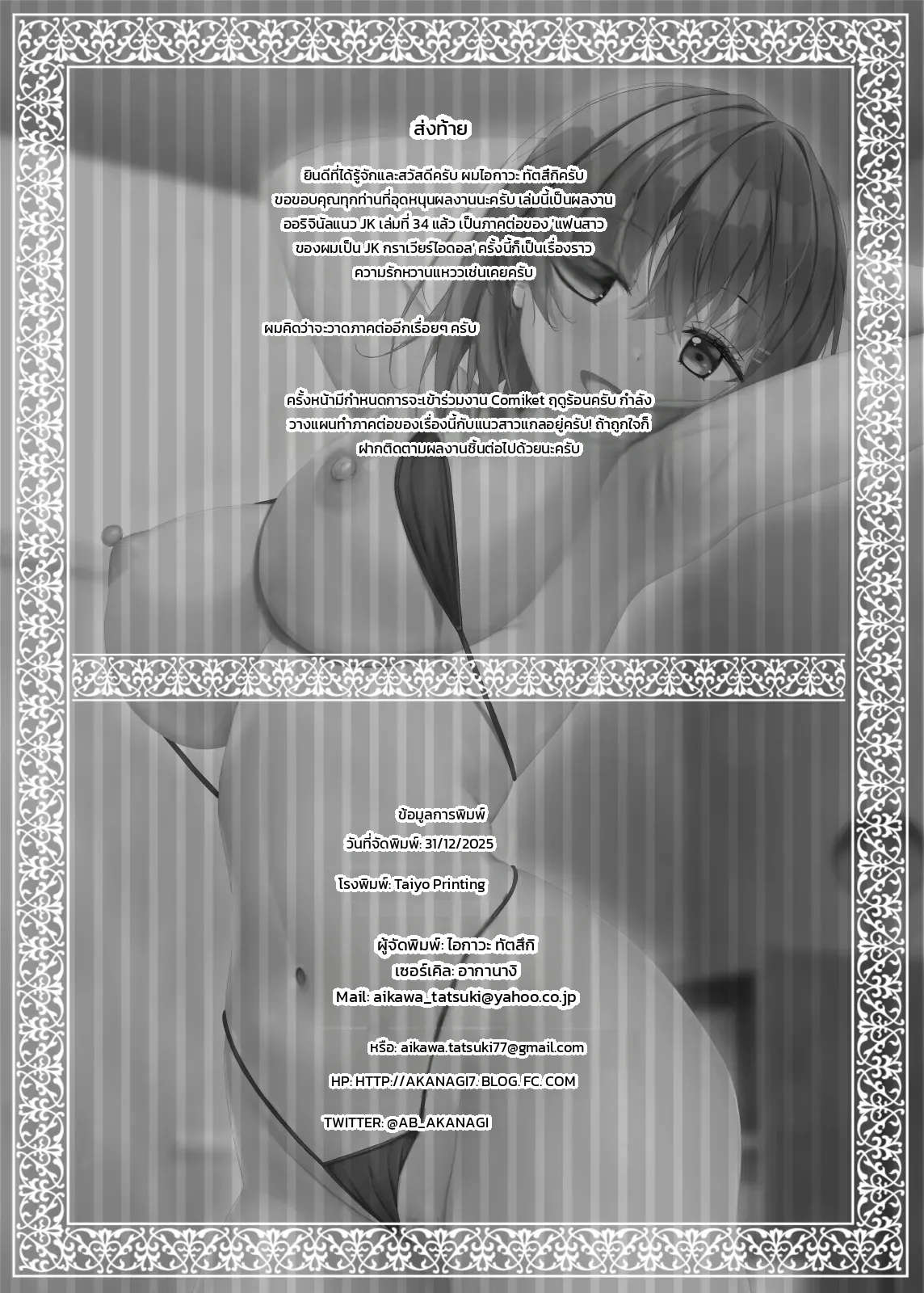 ส่งท้าย

ยินดีที่ได้รู้จักและสวัสดีครับ ผมไอกาวะ ทัตสึกิครับ ขอขอบคุณทุกท่านที่อุดหนุนผลงานนะครับ เล่มนี้เป็นผลงานออริจินัลแนว JK เล่มที่ 34 แล้ว เป็นภาคต่อของ 'แฟนสาวของผมเป็น JK กราเวียร์ไอดอล' ครั้งนี้ก็เป็นเรื่องราวความรักหวานแหววเช่นเคยครับ

ผมคิดว่าจะวาดภาคต่ออีกเรื่อยๆ ครับ

ครั้งหน้ามีกำหนดการจะเข้าร่วมงาน Comiket ฤดูร้อนครับ กำลังวางแผนทำภาคต่อของเรื่องนี้กับแนวสาวแกลอยู่ครับ! ถ้าถูกใจก็ฝากติดตามผลงานชิ้นต่อไปด้วยนะครับ

ข้อมูลการพิมพ์
วันที่จัดพิมพ์: 31/12/2025

โรงพิมพ์: Taiyo Printing

ผู้จัดพิมพ์: ไอกาวะ ทัตสึกิ
เซอร์เคิล: อากานางิ
Mail: aikawa_tatsuki@yahoo.co.jp

หรือ: aikawa.tatsuki77@gmail.com

HP: HTTP://AKANAGI7. BLOG. FC. COM

TWITTER: @AB_AKANAGI